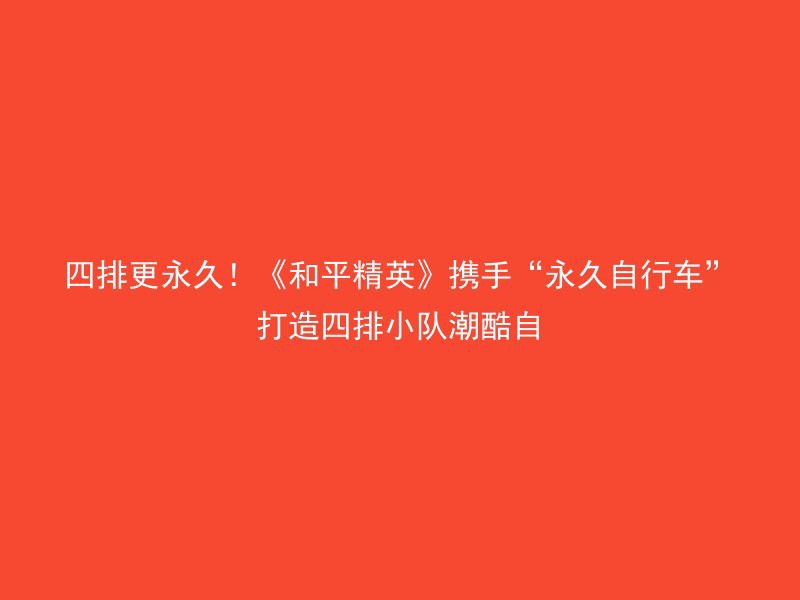 四排更永久！《和平精英》携手“永久自行车”打造四排小队潮酷自